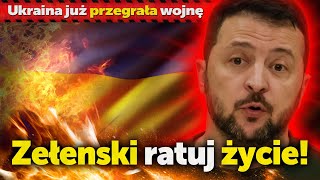 Ukraina już przegrała wojnę

Zełenski ratuj życie!